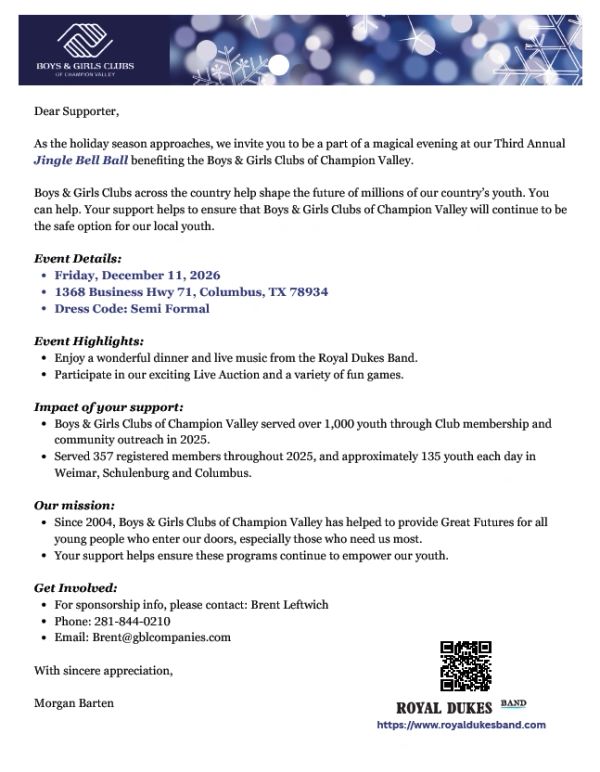 BOYS & GIRLS CLUBS
OF CHAMPION VALLEY

Dear Supporter,

As the holiday season approaches, we invite you to be a part of a magical evening at our Third Annual Jingle Bell Ball benefiting the Boys & Girls Clubs of Champion Valley.

Boys & Girls Clubs across the country help shape the future of millions of our country's youth. You can help. Your support helps to ensure that Boys & Girls Clubs of Champion Valley will continue to be the safe option for our local youth.

Event Details:
• Friday, December 11, 2026
• 1368 Business Hwy 71, Columbus, TX 78934
• Dress Code: Semi Formal

Event Highlights:
• Enjoy a wonderful dinner and live music from the Royal Dukes Band.
• Participate in our exciting Live Auction and a variety of fun games.

Impact of your support:
• Boys & Girls Clubs of Champion Valley served over 1,000 youth through Club membership and community outreach in 2025.
• Served 357 registered members throughout 2025, and approximately 135 youth each day in Weimar, Schulenburg and Columbus.

Our mission:
• Since 2004, Boys & Girls Clubs of Champion Valley has helped to provide Great Futures for all young people who enter our doors, especially those who need us most.
• Your support helps ensure these programs continue to empower our youth.

Get Involved:
• For sponsorship info, please contact: Brent Leftwich
• Phone: 281-844-0210
• Email: Brent@gblcompanies.com

With sincere appreciation,

Morgan Barten

ROYAL DUKES BAND
https://www.royaldukesband.com